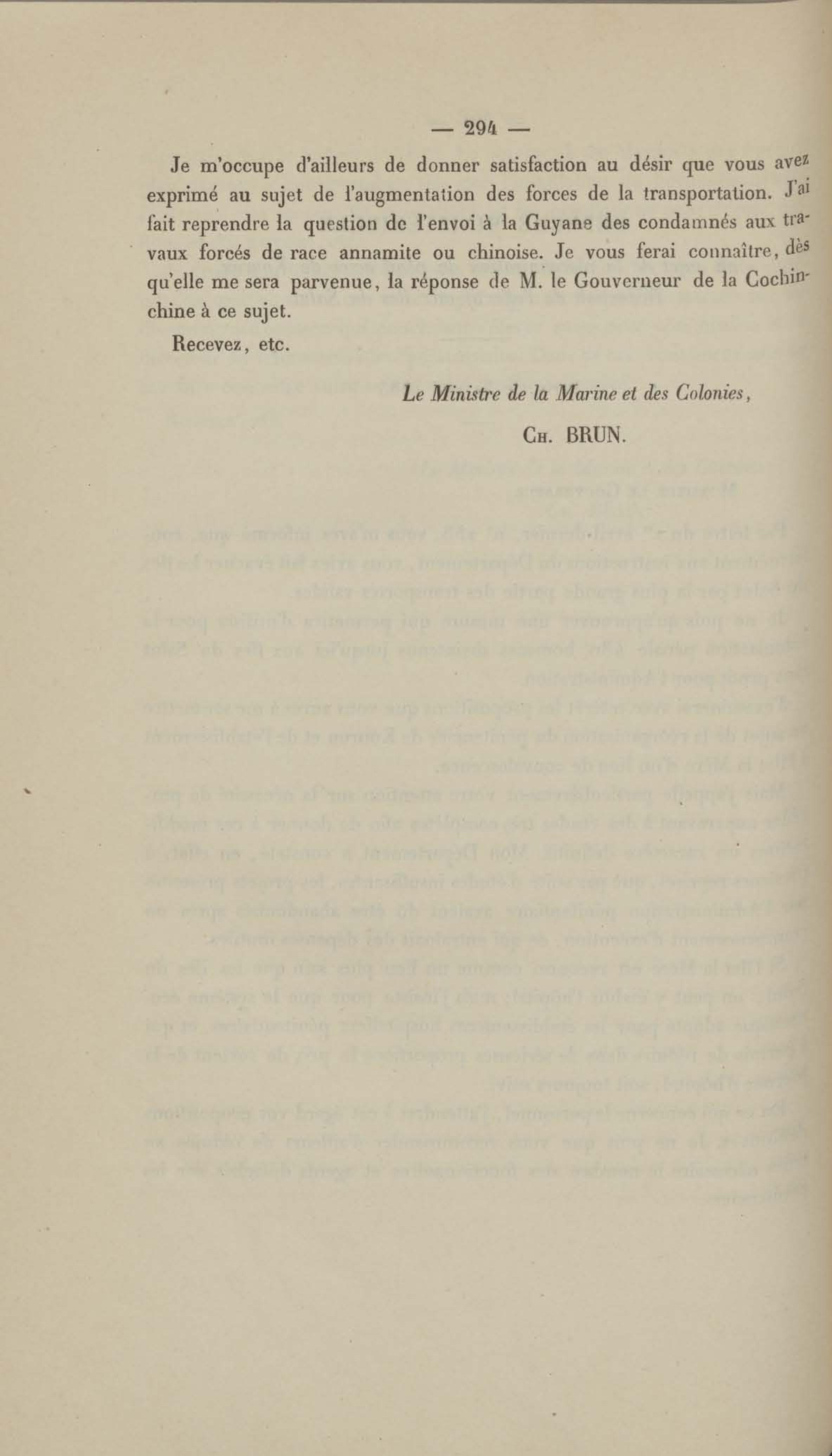 — 294 —

Je m'occupe d'ailleurs de donner satisfaction au désir que vous avez exprimé au sujet de l'augmentation des forces de la transportation. J'ai fait reprendre la question de l'envoi à la Guyane des condamnés aux travaux forcés de race annamite ou chinoise. Je vous ferai connaître, dès qu'elle me sera parvenue, la réponse de M. le Gouverneur de la Cochinchine à ce sujet.

Recevez, etc.

Le Ministre de la Marine et des Colonies,

Ch. BRUN.